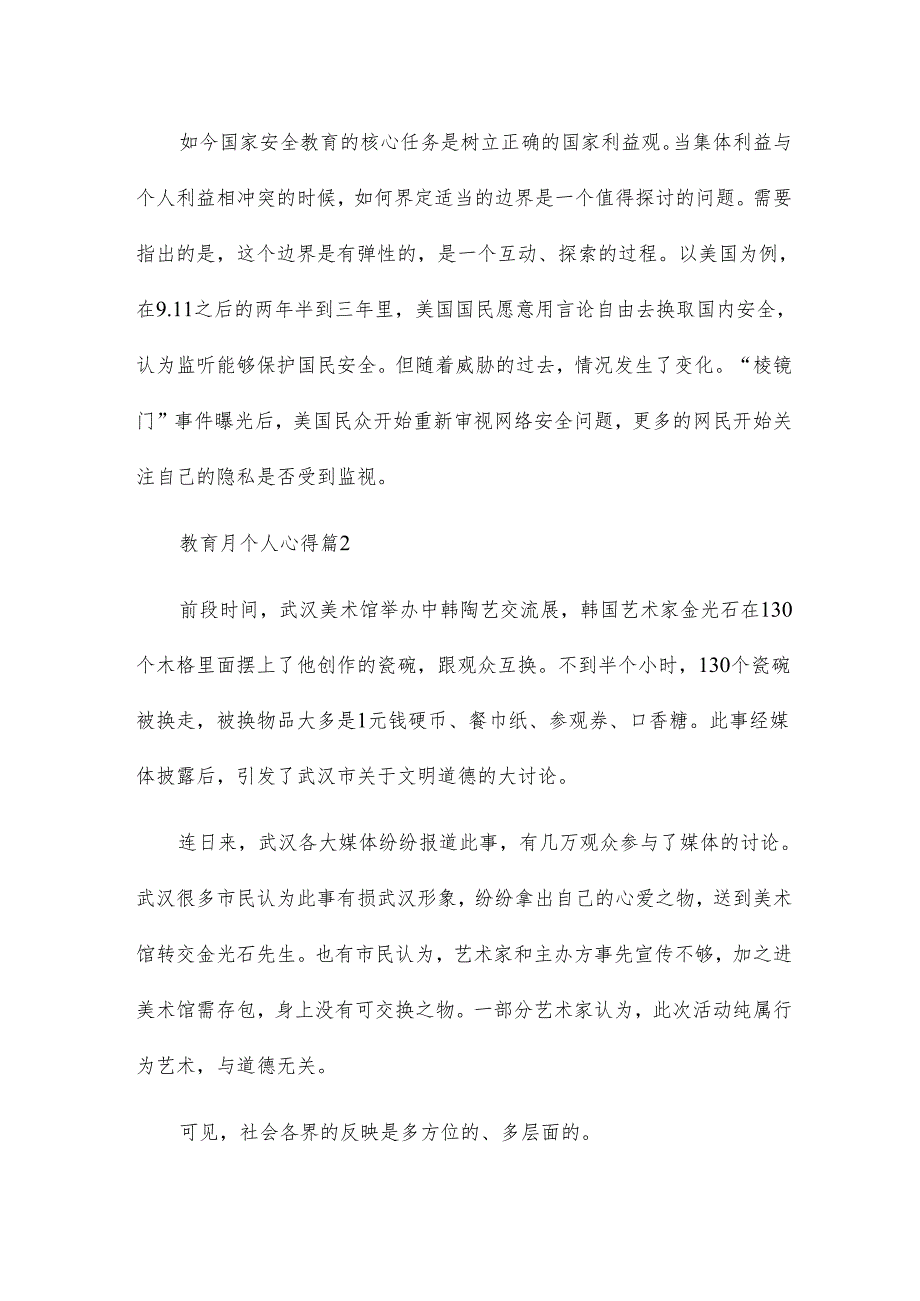 如今国家安全教育的核心任务是树立正确的国家利益观。当集体利益与个人利益相冲突的时候，如何界定适当的边界是一个值得探讨的问题。需要指出的是，这个边界是有弹性的，是一个互动、探索的过程。以美国为例，在9.11之后的两年半到三年里，美国国民愿意用言论自由去换取国内安全，认为监听能够保护国民安全。但随着威胁的过去，情况发生了变化。“棱镜门”事件曝光后，美国民众开始重新审视网络安全问题，更多的网民开始关注自己的隐私是否受到监视。

教育月个人心得篇2

前段时间，武汉美术馆举办中韩陶艺交流展，韩国艺术家金光石在130个木格里面摆上了他创作的瓷碗，跟观众互换。不到半个小时，130个瓷碗被换走，被换物品大多是1元钱硬币、餐巾纸、参观券、口香糖。此事经媒体披露后，引发了武汉市关于文明道德的大讨论。

连日来，武汉各大媒体纷纷报道此事，有几万观众参与了媒体的讨论。武汉很多市民认为此事有损武汉形象，纷纷拿出自己的心爱之物，送到美术馆转交金光石先生。也有市民认为，艺术家和主办方事先宣传不够，加之进美术馆需存包，身上没有可交换之物。一部分艺术家认为，此次活动纯属行为艺术，与道德无关。

可见，社会各界的反映是多方位的、多层面的。